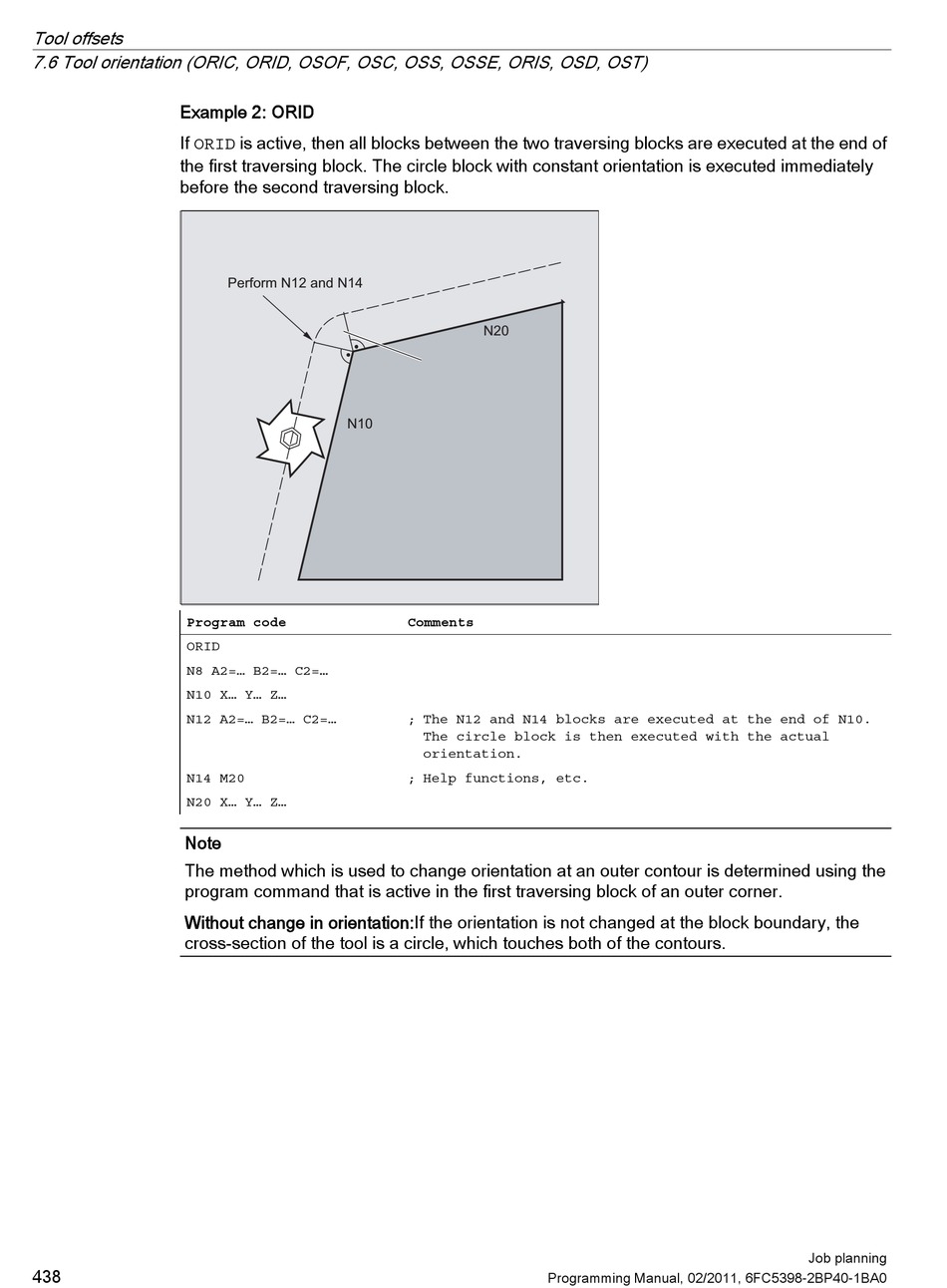 Tool offsets
7.6 Tool orientation (ORIC, ORID, OSOF, OSC, OSS, OSSE, ORIS, OSD, OST)

Example 2: ORID

If ORID is active, then all blocks between the two traversing blocks are executed at the end of the first traversing block. The circle block with constant orientation is executed immediately before the second traversing block.

Perform N12 and N14
N20
N10

| Program code | Comments |
|---|---|
| ORID | |
| N8 A2=… B2=… C2=… | |
| N10 X… Y… Z… | |
| N12 A2=… B2=… C2=… | ; The N12 and N14 blocks are executed at the end of N10. The circle block is then executed with the actual orientation. |
| N14 M20 | ; Help functions, etc. |
| N20 X… Y… Z… | |

Note
The method which is used to change orientation at an outer contour is determined using the program command that is active in the first traversing block of an outer corner.

Without change in orientation:If the orientation is not changed at the block boundary, the cross-section of the tool is a circle, which touches both of the contours.

438
Job planning
Programming Manual, 02/2011, 6FC5398-2BP40-1BA0